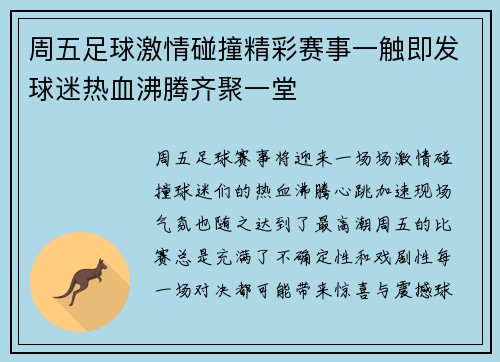 周五足球激情碰撞精彩赛事一触即发球迷热血沸腾齐聚一堂

周五足球赛事将迎来一场场激情碰撞球迷们的热血沸腾心跳加速现场气氛也随之达到了最高潮周五的比赛总是充满了不确定性和戏剧性每一场对决都可能带来惊喜与震撼球